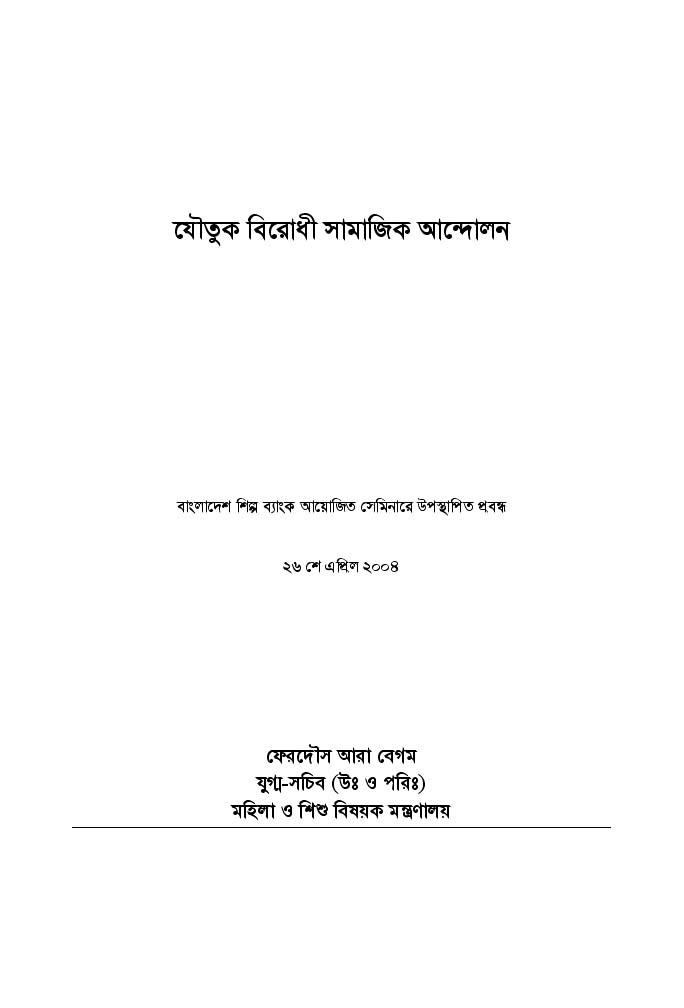 যৌতুক বিরোধী সামাজিক আন্দোলন

বাংলাদেশ শিল্প ব্যাংক আয়োজিত সেমিনারে উপস্থাপিত প্রবন্ধ

২৬ শে এপ্রিল ২০০৪

ফেরদৌস আরা বেগম
যুগ্ম-সচিব (উঃ ও পরিঃ)
মহিলা ও শিশু বিষয়ক মন্ত্রণালয়